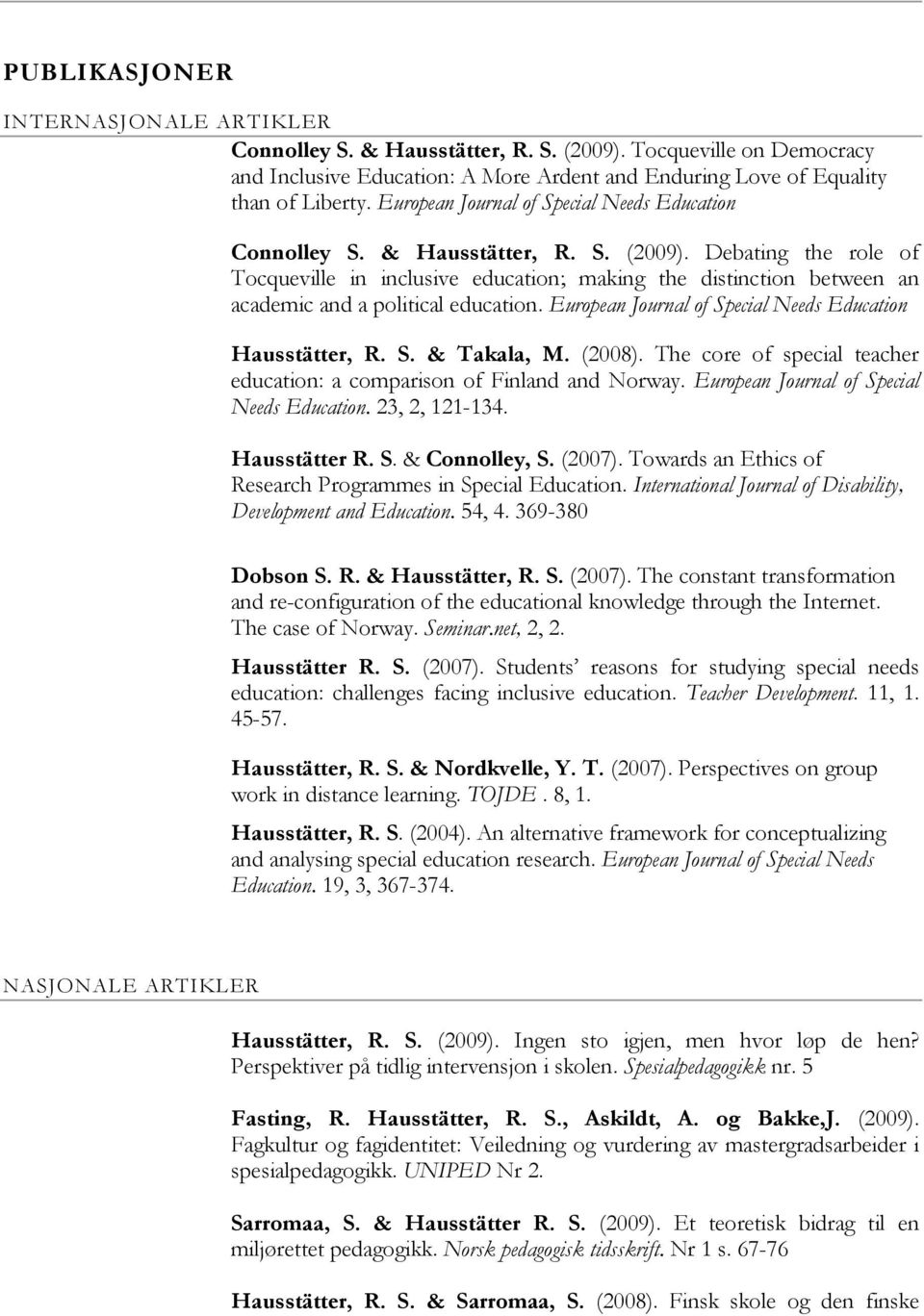 PUBLIKASJONER

INTERNASJONALE ARTIKLER

Connolley S. & Hausstätter, R. S. (2009). Tocqueville on Democracy and Inclusive Education: A More Ardent and Enduring Love of Equality than of Liberty. European Journal of Special Needs Education

Connolley S. & Hausstätter, R. S. (2009). Debating the role of Tocqueville in inclusive education; making the distinction between an academic and a political education. European Journal of Special Needs Education

Hausstätter, R. S. & Takala, M. (2008). The core of special teacher education: a comparison of Finland and Norway. European Journal of Special Needs Education. 23, 2, 121-134.

Hausstätter R. S. & Connolley, S. (2007). Towards an Ethics of Research Programmes in Special Education. International Journal of Disability, Development and Education. 54, 4. 369-380

Dobson S. R. & Hausstätter, R. S. (2007). The constant transformation and re-configuration of the educational knowledge through the Internet. The case of Norway. Seminar.net, 2, 2.

Hausstätter R. S. (2007). Students' reasons for studying special needs education: challenges facing inclusive education. Teacher Development. 11, 1. 45-57.

Hausstätter, R. S. & Nordkvelle, Y. T. (2007). Perspectives on group work in distance learning. TOJDE . 8, 1.

Hausstätter, R. S. (2004). An alternative framework for conceptualizing and analysing special education research. European Journal of Special Needs Education. 19, 3, 367-374.

NASJONALE ARTIKLER

Hausstätter, R. S. (2009). Ingen sto igjen, men hvor løp de hen? Perspektiver på tidlig intervensjon i skolen. Spesialpedagogikk nr. 5

Fasting, R. Hausstätter, R. S., Askildt, A. og Bakke,J. (2009). Fagkultur og fagidentitet: Veiledning og vurdering av mastergradsarbeider i spesialpedagogikk. UNIPED Nr 2.

Sarromaa, S. & Hausstätter R. S. (2009). Et teoretisk bidrag til en miljørettet pedagogikk. Norsk pedagogisk tidsskrift. Nr 1 s. 67-76

Hausstätter, R. S. & Sarromaa, S. (2008). Finsk skole og den finske